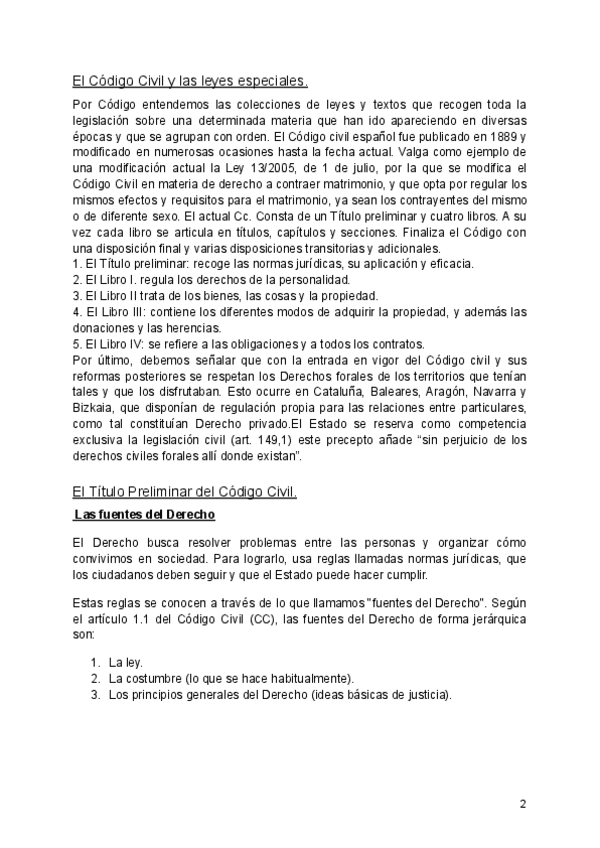 El Código Civil y las leyes especiales.

Por Código entendemos las colecciones de leyes y textos que recogen toda la legislación sobre una determinada materia que han ido apareciendo en diversas épocas y que se agrupan con orden. El Código civil español fue publicado en 1889 y modificado en numerosas ocasiones hasta la fecha actual. Valga como ejemplo de una modificación actual la Ley 13/2005, de 1 de julio, por la que se modifica el Código Civil en materia de derecho a contraer matrimonio, y que opta por regular los mismos efectos y requisitos para el matrimonio, ya sean los contrayentes del mismo o de diferente sexo. El actual Cc. Consta de un Título preliminar y cuatro libros. A su vez cada libro se articula en títulos, capítulos y secciones. Finaliza el Código con una disposición final y varias disposiciones transitorias y adicionales.
1. El Título preliminar: recoge las normas jurídicas, su aplicación y eficacia.
2. El Libro I. regula los derechos de la personalidad.
3. El Libro II trata de los bienes, las cosas y la propiedad.
4. El Libro III: contiene los diferentes modos de adquirir la propiedad, y además las donaciones y las herencias.
5. El Libro IV: se refiere a las obligaciones y a todos los contratos.
Por último, debemos señalar que con la entrada en vigor del Código civil y sus reformas posteriores se respetan los Derechos forales de los territorios que tenían tales y que los disfrutaban. Esto ocurre en Cataluña, Baleares, Aragón, Navarra y Bizkaia, que disponían de regulación propia para las relaciones entre particulares, como tal constituían Derecho privado.El Estado se reserva como competencia exclusiva la legislación civil (art. 149,1) este precepto añade “sin perjuicio de los derechos civiles forales allí donde existan”.

El Título Preliminar del Código Civil.

Las fuentes del Derecho

El Derecho busca resolver problemas entre las personas y organizar cómo convivimos en sociedad. Para lograrlo, usa reglas llamadas normas jurídicas, que los ciudadanos deben seguir y que el Estado puede hacer cumplir.

Estas reglas se conocen a través de lo que llamamos "fuentes del Derecho". Según el artículo 1.1 del Código Civil (CC), las fuentes del Derecho de forma jerárquica son:

1. La ley.
2. La costumbre (lo que se hace habitualmente).
3. Los principios generales del Derecho (ideas básicas de justicia).

2